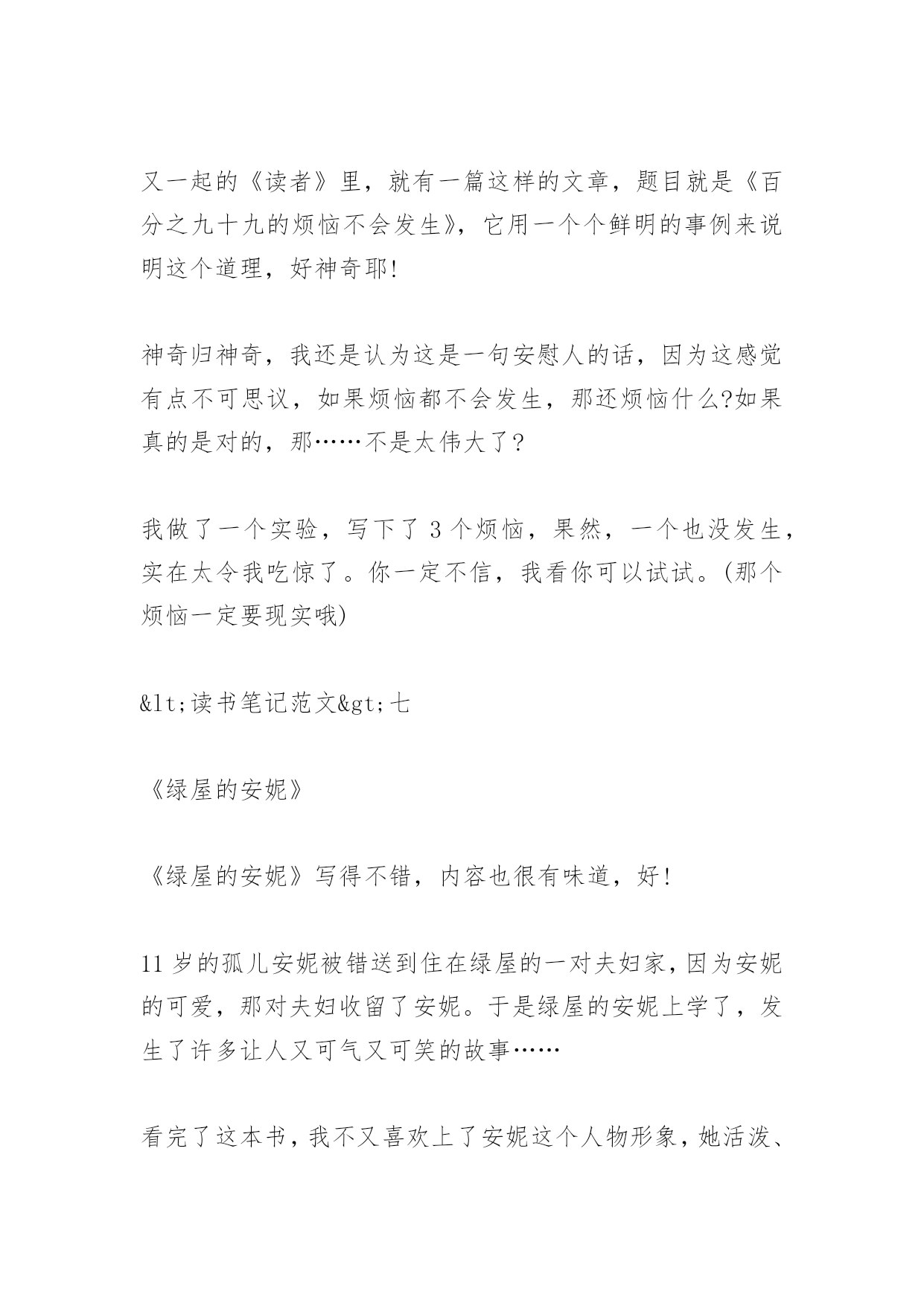 又一起的《读者》里，就有一篇这样的文章，题目就是《百分之九十九的烦恼不会发生》，它用一个个鲜明的事例来说明这个道理，好神奇耶!

神奇归神奇，我还是认为这是一句安慰人的话，因为这感觉有点不可思议，如果烦恼都不会发生，那还烦恼什么?如果真的是对的，那……不是太伟大了?

我做了一个实验，写下了 3 个烦恼，果然，一个也没发生，实在太令我吃惊了。你一定不信，我看你可以试试。(那个烦恼一定要现实哦)

&lt;读书笔记范文&gt;七

《绿屋的安妮》

《绿屋的安妮》写得不错，内容也很有味道，好!

11 岁的孤儿安妮被错送到住在绿屋的一对夫妇家，因为安妮的可爱，那对夫妇收留了安妮。于是绿屋的安妮上学了，发生了许多让人又可气又可笑的故事……

看完了这本书，我不又喜欢上了安妮这个人物形象，她活泼、